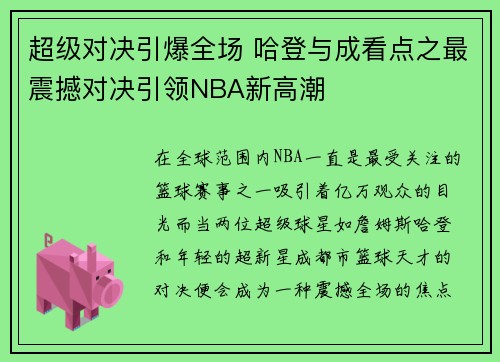 超级对决引爆全场 哈登与成看点之最震撼对决引领NBA新高潮

在全球范围内NBA一直是最受关注的篮球赛事之一吸引着亿万观众的目光而当两位超级球星如詹姆斯哈登和年轻的超新星成都市篮球天才的对决便会成为一种震撼全场的焦点